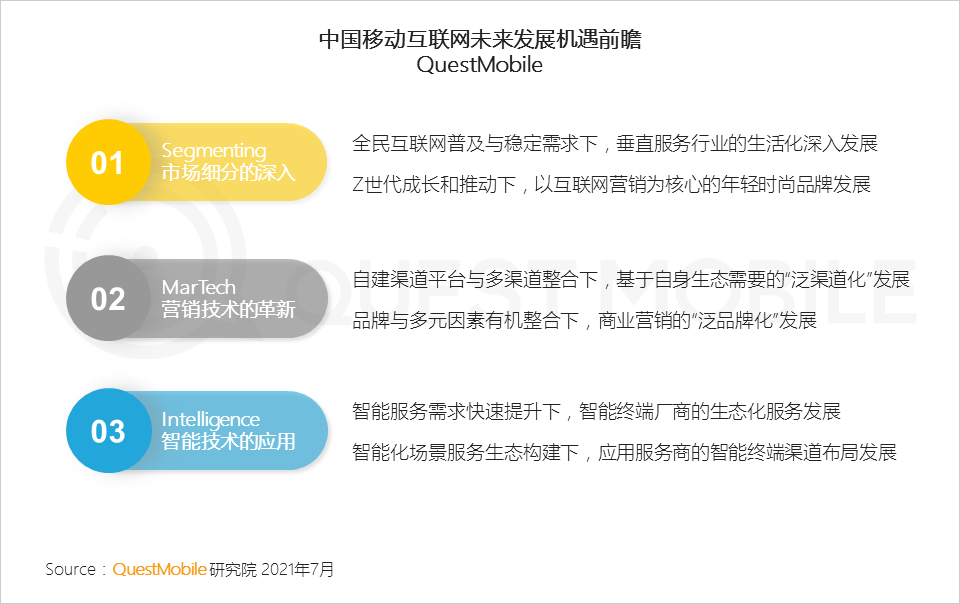 中国移动互联网未来发展机遇前瞻
QuestMobile

01
Segmenting
市场细分的深入

全民互联网普及与稳定需求下，垂直服务行业的生活化深入发展
Z世代成长和推动下，以互联网营销为核心的年轻时尚品牌发展

02
MarTech
营销技术的革新

自建渠道平台与多渠道整合下，基于自身生态需要的“泛渠道化”发展
品牌与多元因素有机整合下，商业营销的“泛品牌化”发展

03
Intelligence
智能技术的应用

智能服务需求快速提升下，智能终端厂商的生态化服务发展
智能化场景服务生态构建下，应用服务商的智能终端渠道布局发展

Source：QuestMobile研究院 2021年7月

QUESTMOBILE